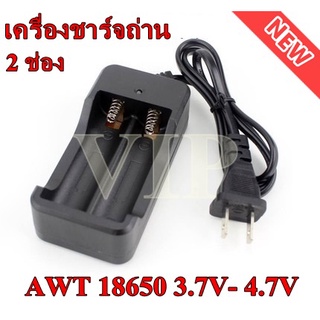 เครื่องชาร์จถ่าน
2 ช่อง

NEW

VIP

AWT 18650 3.7V- 4.7V